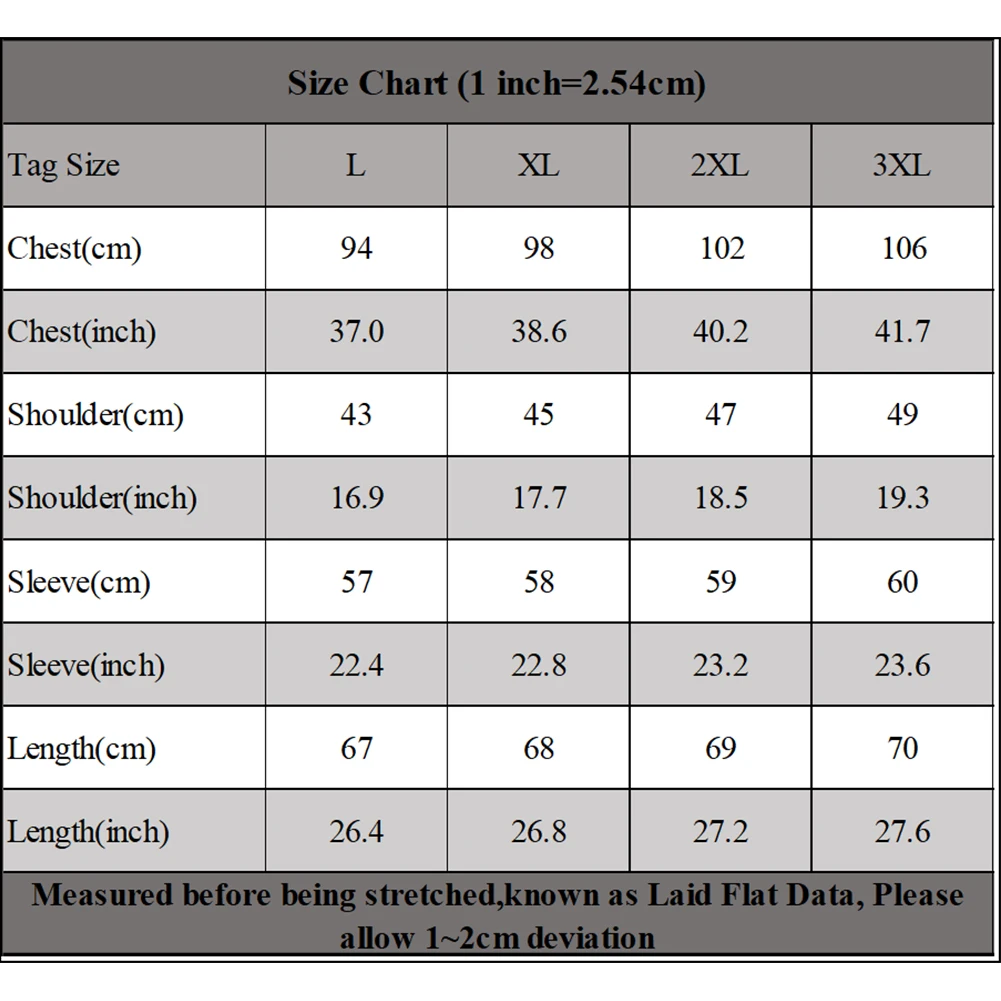 Size Chart (1 inch=2.54cm)

| Tag Size | L | XL | 2XL | 3XL |
|---|---|---|---|---|
| Chest(cm) | 94 | 98 | 102 | 106 |
| Chest(inch) | 37.0 | 38.6 | 40.2 | 41.7 |
| Shoulder(cm) | 43 | 45 | 47 | 49 |
| Shoulder(inch) | 16.9 | 17.7 | 18.5 | 19.3 |
| Sleeve(cm) | 57 | 58 | 59 | 60 |
| Sleeve(inch) | 22.4 | 22.8 | 23.2 | 23.6 |
| Length(cm) | 67 | 68 | 69 | 70 |
| Length(inch) | 26.4 | 26.8 | 27.2 | 27.6 |

Measured before being stretched,known as Laid Flat Data, Please allow 1~2cm deviation